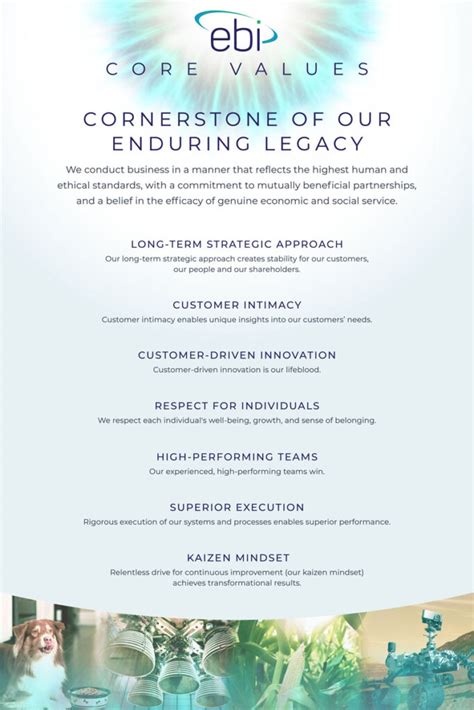 ebi
CORE VALUES

CORNERSTONE OF OUR ENDURING LEGACY

We conduct business in a manner that reflects the highest human and ethical standards, with a commitment to mutually beneficial partnerships, and a belief in the efficacy of genuine economic and social service.

LONG-TERM STRATEGIC APPROACH
Our long-term strategic approach creates stability for our customers, our people and our shareholders.

CUSTOMER INTIMACY
Customer intimacy enables unique insights into our customers' needs.

CUSTOMER-DRIVEN INNOVATION
Customer-driven innovation is our lifeblood.

RESPECT FOR INDIVIDUALS
We respect each individual's well-being, growth, and sense of belonging.

HIGH-PERFORMING TEAMS
Our experienced, high-performing teams win.

SUPERIOR EXECUTION
Rigorous execution of our systems and processes enables superior performance.

KAIZEN MINDSET
Relentless drive for continuous improvement (our kaizen mindset) achieves transformational results.